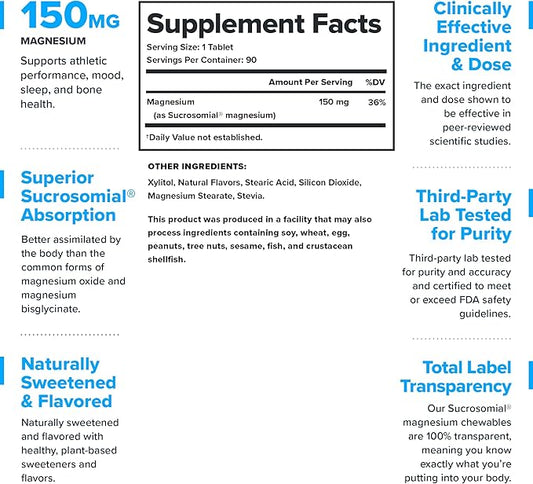 150MG
MAGNESIUM

Supports athletic performance, mood, sleep, and bone health.

Superior Sucrosomial® Absorption

Better assimilated by the body than the common forms of magnesium oxide and magnesium bisglycinate.

Naturally Sweetened & Flavored

Naturally sweetened and flavored with healthy, plant-based sweeteners and flavors.

Supplement Facts
Serving Size: 1 Tablet
Servings Per Container: 90

| | Amount Per Serving | %DV |
|---|---|---|
| Magnesium (as Sucrosomial® magnesium) | 150 mg | 36% |

†Daily Value not established.

OTHER INGREDIENTS:
Xylitol, Natural Flavors, Stearic Acid, Silicon Dioxide, Magnesium Stearate, Stevia.

This product was produced in a facility that may also process ingredients containing soy, wheat, egg, peanuts, tree nuts, sesame, fish, and crustacean shellfish.

Clinically Effective Ingredient & Dose

The exact ingredient and dose shown to be effective in peer-reviewed scientific studies.

Third-Party Lab Tested for Purity

Third-party lab tested for purity and accuracy and certified to meet or exceed FDA safety guidelines.

Total Label Transparency

Our Sucrosomial® magnesium chewables are 100% transparent, meaning you know exactly what you're putting into your body.